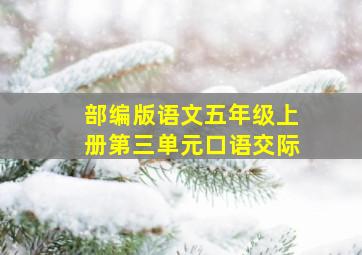 部编版语文五年级上册第三单元口语交际